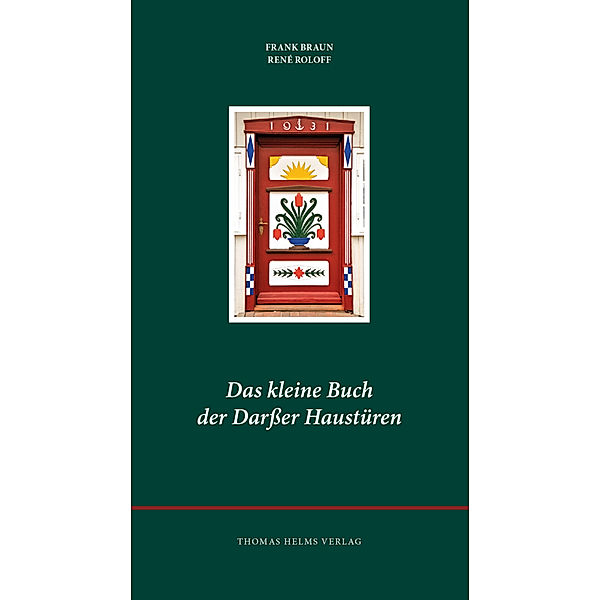 FRANK BRAUN
RENÉ ROLOFF

19 31

Das kleine Buch
der Darßer Haustüren

THOMAS HELMS VERLAG